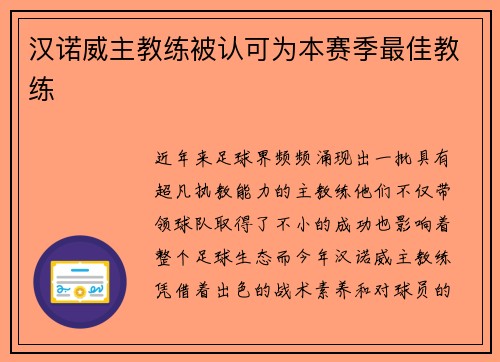 汉诺威主教练被认可为本赛季最佳教练

近年来足球界频频涌现出一批具有超凡执教能力的主教练他们不仅带领球队取得了不小的成功也影响着整个足球生态而今年汉诺威主教练凭借着出色的战术素养和对球员的